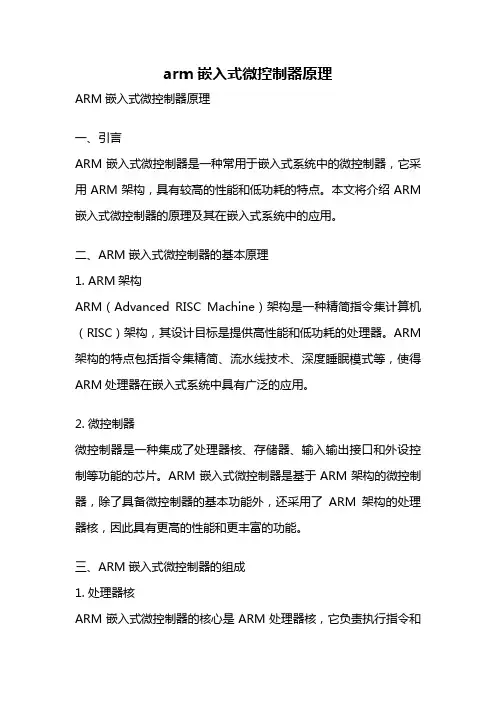 arm 嵌入式微控制器原理

ARM 嵌入式微控制器原理

一、引言

ARM 嵌入式微控制器是一种常用于嵌入式系统中的微控制器，它采用 ARM 架构，具有较高的性能和低功耗的特点。本文将介绍 ARM 嵌入式微控制器的原理及其在嵌入式系统中的应用。

二、ARM 嵌入式微控制器的基本原理

1. ARM 架构

ARM（Advanced RISC Machine）架构是一种精简指令集计算机（RISC）架构，其设计目标是提供高性能和低功耗的处理器。ARM 架构的特点包括指令集精简、流水线技术、深度睡眠模式等，使得 ARM 处理器在嵌入式系统中具有广泛的应用。

2. 微控制器

微控制器是一种集成了处理器核、存储器、输入输出接口和外设控制等功能的芯片。ARM 嵌入式微控制器是基于 ARM 架构的微控制器，除了具备微控制器的基本功能外，还采用了 ARM 架构的处理器核，因此具有更高的性能和更丰富的功能。

三、ARM 嵌入式微控制器的组成

1. 处理器核

ARM 嵌入式微控制器的核心是 ARM 处理器核，它负责执行指令和